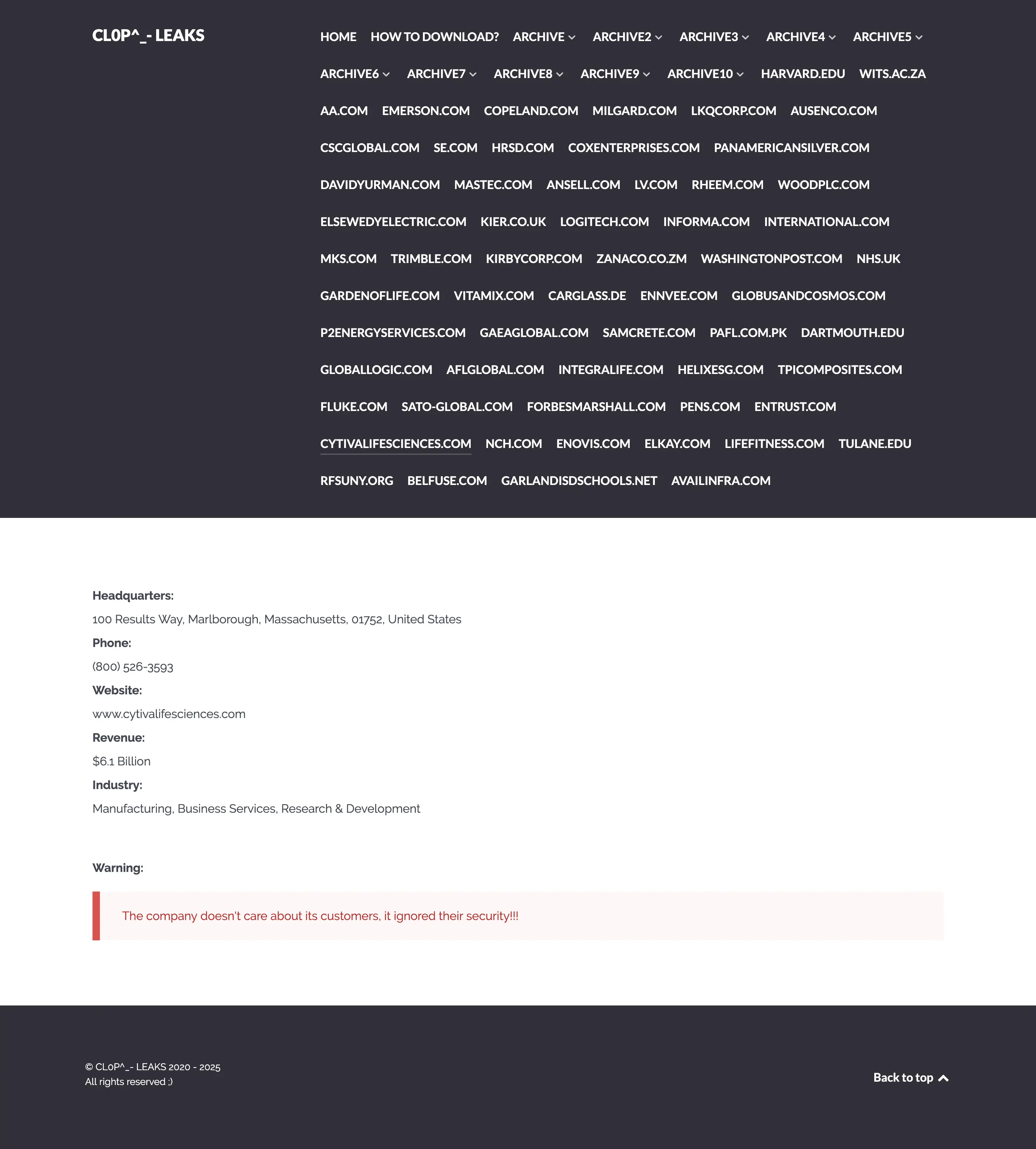 CL0P^_- LEAKS

HOME HOW TO DOWNLOAD? ARCHIVE ARCHIVE2 ARCHIVE3 ARCHIVE4 ARCHIVE5 ARCHIVE6 ARCHIVE7 ARCHIVE8 ARCHIVE9 ARCHIVE10 HARVARD.EDU WITS.AC.ZA AA.COM EMERSON.COM COPELAND.COM MILGARD.COM LKQCORP.COM AUSENCO.COM CSCGLOBAL.COM SE.COM HRSD.COM COXENTERPRISES.COM PANAMERICANSILVER.COM DAVIDYURMAN.COM MASTEC.COM ANSELL.COM LV.COM RHEEM.COM WOODPLC.COM ELSEWEDYELECTRIC.COM KIER.CO.UK LOGITECH.COM INFORMA.COM INTERNATIONAL.COM MKS.COM TRIMBLE.COM KIRBYCORP.COM ZANACO.CO.ZM WASHINGTONPOST.COM NHS.UK GARDENOFLIFE.COM VITAMIX.COM CARGLASS.DE ENNVEE.COM GLOBUSANDCOSMOS.COM P2ENERGYSERVICES.COM GAEAGLOBAL.COM SAMCRETE.COM PAFL.COM.PK DARTMOUTH.EDU GLOBALLOGIC.COM AFLGLOBAL.COM INTEGRALIFE.COM HELIXESG.COM TPICOMPOSITES.COM FLUKE.COM SATO-GLOBAL.COM FORBESMARSHALL.COM PENS.COM ENTRUST.COM CYTIVALIFESCIENCES.COM NCH.COM ENOVIS.COM ELKAY.COM LIFEFITNESS.COM TULANE.EDU RFSUNY.ORG BELFUSE.COM GARLANDISDSCHOOLS.NET AVAILINFRA.COM

Headquarters:
100 Results Way, Marlborough, Massachusetts, 01752, United States
Phone:
(800) 526-3593
Website:
www.cytivalifesciences.com
Revenue:
$6.1 Billion
Industry:
Manufacturing, Business Services, Research & Development

Warning:

The company doesn't care about its customers, it ignored their security!!!

© CL0P^_- LEAKS 2020 - 2025
All rights reserved ;)

Back to top